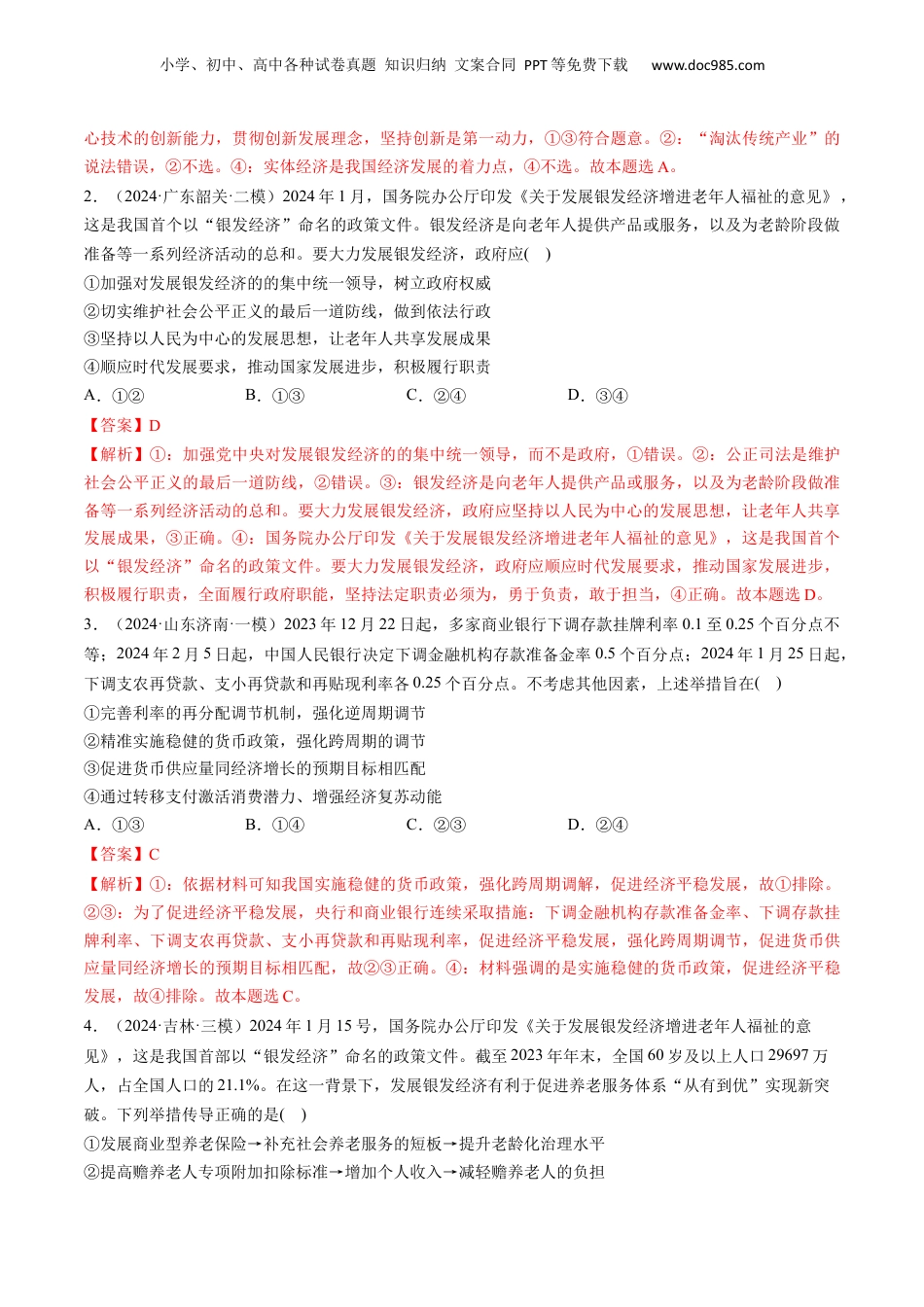 小学、初中、高中各种试卷真题 知识归纳 文案合同 PPT等免费下载 www.doc985.com

心技术的创新能力，贯彻创新发展理念，坚持创新是第一动力，①③符合题意。②：“淘汰传统产业”的说法错误，②不选。④：实体经济是我国经济发展的着力点，④不选。故本题选A。

2．（2024·广东韶关·二模）2024年1月，国务院办公厅印发《关于发展银发经济增进老年人福祉的意见》，这是我国首个以“银发经济”命名的政策文件。银发经济是向老年人提供产品或服务，以及为老龄阶段做准备等一系列经济活动的总和。要大力发展银发经济，政府应( )

①加强对发展银发经济的的集中统一领导，树立政府权威

②切实维护社会公平正义的最后一道防线，做到依法行政

③坚持以人民为中心的发展思想，让老年人共享发展成果

④顺应时代发展要求，推动国家发展进步，积极履行职责

A．①② B．①③ C．②④ D．③④

【答案】D

【解析】①：加强党中央对发展银发经济的的集中统一领导，而不是政府，①错误。②：公正司法是维护社会公平正义的最后一道防线，②错误。③：银发经济是向老年人提供产品或服务，以及为老龄阶段做准备等一系列经济活动的总和。要大力发展银发经济，政府应坚持以人民为中心的发展思想，让老年人共享发展成果，③正确。④：国务院办公厅印发《关于发展银发经济增进老年人福祉的意见》，这是我国首个以“银发经济”命名的政策文件。要大力发展银发经济，政府应顺应时代发展要求，推动国家发展进步，积极履行职责，全面履行政府职能，坚持法定职责必须为，勇于负责，敢于担当，④正确。故本题选D。

3．（2024·山东济南·一模）2023年12月22日起，多家商业银行下调存款挂牌利率0.1至0.25个百分点不等；2024年2月5日起，中国人民银行决定下调金融机构存款准备金率0.5个百分点；2024年1月25日起，下调支农再贷款、支小再贷款和再贴现利率各0.25个百分点。不考虑其他因素，上述举措旨在( )

①完善利率的再分配调节机制，强化逆周期调节

②精准实施稳健的货币政策，强化跨周期的调节

③促进货币供应量同经济增长的预期目标相匹配

④通过转移支付激活消费潜力、增强经济复苏动能

A．①③ B．①④ C．②③ D．②④

【答案】C

【解析】①：依据材料可知我国实施稳健的货币政策，强化跨周期调解，促进经济平稳发展，故①排除。②③：为了促进经济平稳发展，央行和商业银行连续采取措施：下调金融机构存款准备金率、下调存款挂牌利率、下调支农再贷款、支小再贷款和再贴现利率，促进经济平稳发展，强化跨周期调节，促进货币供应量同经济增长的预期目标相匹配，故②③正确。④：材料强调的是实施稳健的货币政策，促进经济平稳发展，故④排除。故本题选C。

4．（2024·吉林·三模）2024年1月15号，国务院办公厅印发《关于发展银发经济增进老年人福祉的意见》，这是我国首部以“银发经济”命名的政策文件。截至2023年年末，全国60岁及以上人口29697万人，占全国人口的21.1%。在这一背景下，发展银发经济有利于促进养老服务体系“从有到优”实现新突破。下列举措传导正确的是( )

①发展商业型养老保险→补充社会养老服务的短板→提升老龄化治理水平

②提高赡养老人专项附加扣除标准→增加个人收入→减轻赡养老人的负担